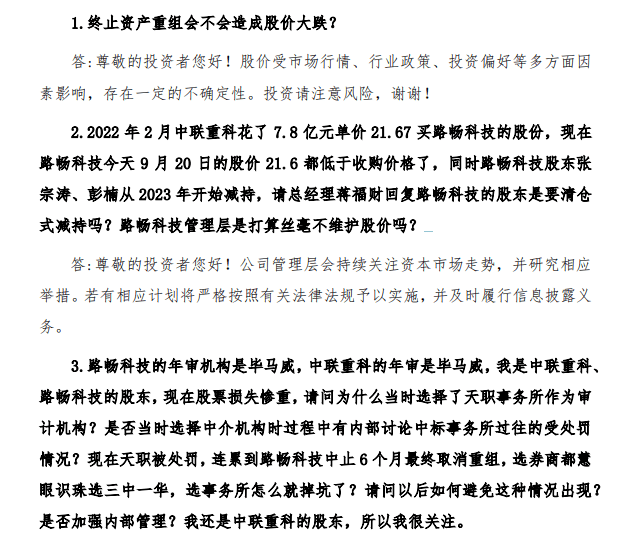 1.终止资产重组会不会造成股价大跌？

答:尊敬的投资者您好！股价受市场行情、行业政策、投资偏好等多方面因素影响，存在一定的不确定性。投资请注意风险，谢谢！

2.2022年2月中联重科花了7.8亿元单价21.67买路畅科技的股份，现在路畅科技今天9月20日的股价21.6都低于收购价格了，同时路畅科技股东张宗涛、彭楠从2023年开始减持，请总经理蒋福财回复路畅科技的股东是要清仓式减持吗？路畅科技管理层是打算丝毫不维护股价吗？

答:尊敬的投资者您好！公司管理层会持续关注资本市场走势，并研究相应举措。若有相应计划将严格按照有关法律法规予以实施，并及时履行信息披露义务。

3.路畅科技的年审机构是毕马威，中联重科的年审是毕马威，我是中联重科、路畅科技的股东，现在股票损失惨重，请问为什么当时选择了天职事务所作为审计机构？是否当时选择中介机构时过程中有内部讨论中标事务所过往的受处罚情况？现在天职被处罚，连累到路畅科技中止6个月最终取消重组，选券商都慧眼识珠选三中一华，选事务所怎么就掉坑了？请问以后如何避免这种情况出现？是否加强内部管理？我还是中联重科的股东，所以我很关注。